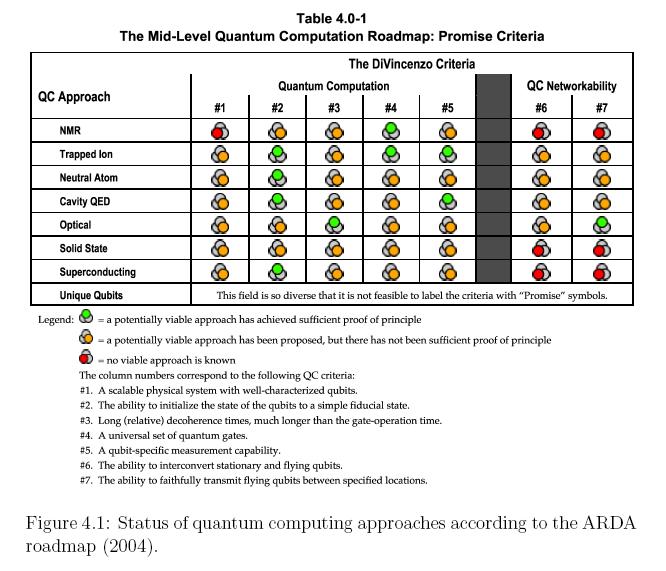 Table 4.0-1
The Mid-Level Quantum Computation Roadmap: Promise Criteria

| QC Approach | The DiVincenzo Criteria | | | | | | |
|---|---|---|---|---|---|---|---|
| | Quantum Computation | | | | | QC Networkability | |
| | #1 | #2 | #3 | #4 | #5 | #6 | #7 |
| NMR | | | | | | | |
| Trapped Ion | | | | | | | |
| Neutral Atom | | | | | | | |
| Cavity QED | | | | | | | |
| Optical | | | | | | | |
| Solid State | | | | | | | |
| Superconducting | | | | | | | |
| Unique Qubits | This field is so diverse that it is not feasible to label the criteria with "Promise" symbols. | | | | | | |

Legend: = a potentially viable approach has achieved sufficient proof of principle
= a potentially viable approach has been proposed, but there has not been sufficient proof of principle
= no viable approach is known
The column numbers correspond to the following QC criteria:
#1. A scalable physical system with well-characterized qubits.
#2. The ability to initialize the state of the qubits to a simple fiducial state.
#3. Long (relative) decoherence times, much longer than the gate-operation time.
#4. A universal set of quantum gates.
#5. A qubit-specific measurement capability.
#6. The ability to interconvert stationary and flying qubits.
#7. The ability to faithfully transmit flying qubits between specified locations.

Figure 4.1: Status of quantum computing approaches according to the ARDA roadmap (2004).